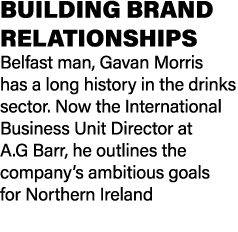 BUILDING BRAND RELATIONSHIPS

Belfast man, Gavan Morris has a long history in the drinks sector. Now the International Business Unit Director at A.G Barr, he outlines the company's ambitious goals for Northern Ireland